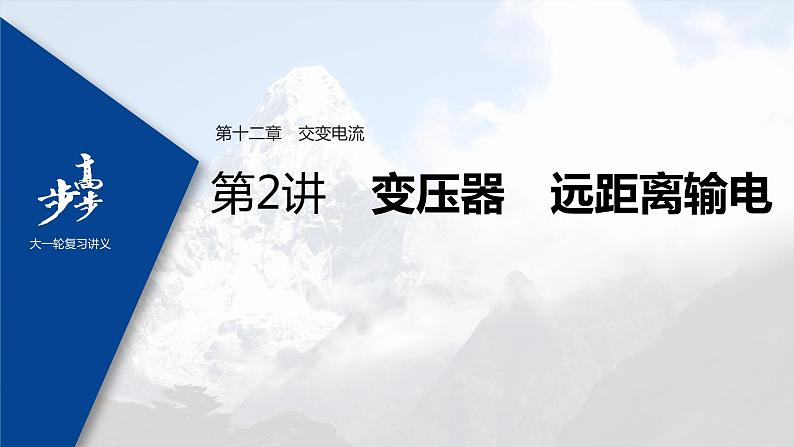 步步高

大一轮复习讲义

第十二章　交变电流

第2讲　变压器　远距离输电